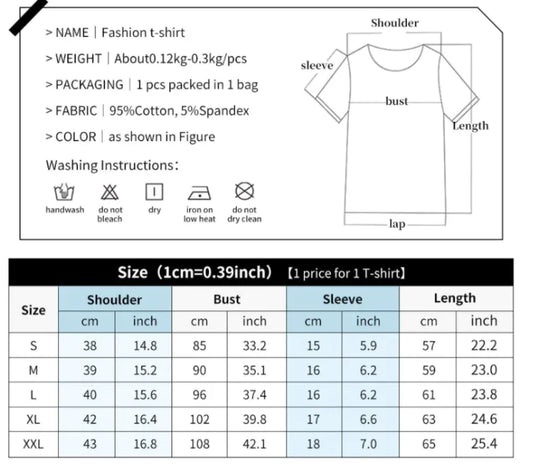 > NAME | Fashion t-shirt

> WEIGHT | About0.12kg-0.3kg/pcs

> PACKAGING | 1 pcs packed in 1 bag

> FABRIC | 95%Cotton, 5%Spandex

> COLOR | as shown in Figure

Washing Instructions:

handwash do not bleach dry iron on low heat do not dry clean

Shoulder
sleeve
bust
Length
lap

Size（1cm=0.39inch）【1 price for 1 T-shirt】

| Size | Shoulder cm | Shoulder inch | Bust cm | Bust inch | Sleeve cm | Sleeve inch | Length cm | Length inch |
|---|---|---|---|---|---|---|---|---|
| S | 38 | 14.8 | 85 | 33.2 | 15 | 5.9 | 57 | 22.2 |
| M | 39 | 15.2 | 90 | 35.1 | 16 | 6.2 | 59 | 23.0 |
| L | 40 | 15.6 | 96 | 37.4 | 16 | 6.2 | 61 | 23.8 |
| XL | 42 | 16.4 | 102 | 39.8 | 17 | 6.6 | 63 | 24.6 |
| XXL | 43 | 16.8 | 108 | 42.1 | 18 | 7.0 | 65 | 25.4 |